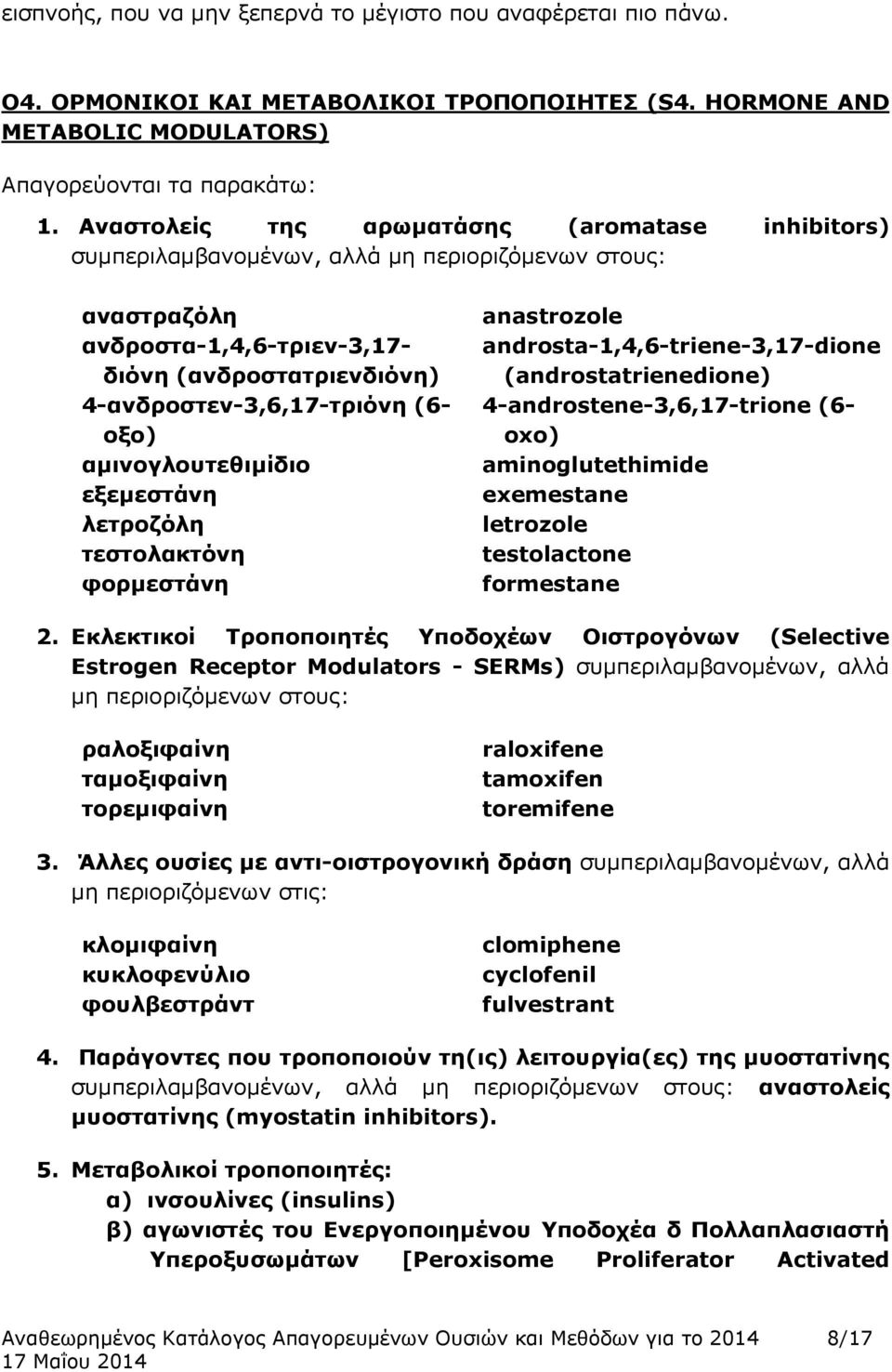 εισπνοής, που να μην ξεπερνά το μέγιστο που αναφέρεται πιο πάνω.

Ο4. ΟΡΜΟΝΙΚΟΙ ΚΑΙ ΜΕΤΑΒΟΛΙΚΟΙ ΤΡΟΠΟΠΟΙΗΤΕΣ (S4. HORMONE AND METABOLIC MODULATORS)

Απαγορεύονται τα παρακάτω:

1. Αναστολείς της αρωματάσης (aromatase inhibitors) συμπεριλαμβανομένων, αλλά μη περιοριζόμενων στους:

αναστραζόλη
ανδροστα-1,4,6-τριεν-3,17-διόνη (ανδροστατριενδιόνη)
4-ανδροστεν-3,6,17-τριόνη (6-οξο)
αμινογλουτεθιμίδιο
εξεμεστάνη
λετροζόλη
τεστολακτόνη
φορμεστάνη

anastrozole
androsta-1,4,6-triene-3,17-dione (androstatrienedione)
4-androstene-3,6,17-trione (6-oxo)
aminoglutethimide
exemestane
letrozole
testolactone
formestane

2. Εκλεκτικοί Τροποποιητές Υποδοχέων Οιστρογόνων (Selective Estrogen Receptor Modulators - SERMs) συμπεριλαμβανομένων, αλλά μη περιοριζόμενων στους:

ραλοξιφαίνη
ταμοξιφαίνη
τορεμιφαίνη

raloxifene
tamoxifen
toremifene

3. Άλλες ουσίες με αντι-οιστρογονική δράση συμπεριλαμβανομένων, αλλά μη περιοριζόμενων στις:

κλομιφαίνη
κυκλοφενύλιο
φουλβεστράντ

clomiphene
cyclofenil
fulvestrant

4. Παράγοντες που τροποποιούν τη(ις) λειτουργία(ες) της μυοστατίνης συμπεριλαμβανομένων, αλλά μη περιοριζόμενων στους: αναστολείς μυοστατίνης (myostatin inhibitors).

5. Μεταβολικοί τροποποιητές:
α) ινσουλίνες (insulins)
β) αγωνιστές του Ενεργοποιημένου Υποδοχέα δ Πολλαπλασιαστή Υπεροξυσωμάτων [Peroxisome Proliferator Activated

Αναθεωρημένος Κατάλογος Απαγορευμένων Ουσιών και Μεθόδων για το 2014 8/17
17 Μαΐου 2014